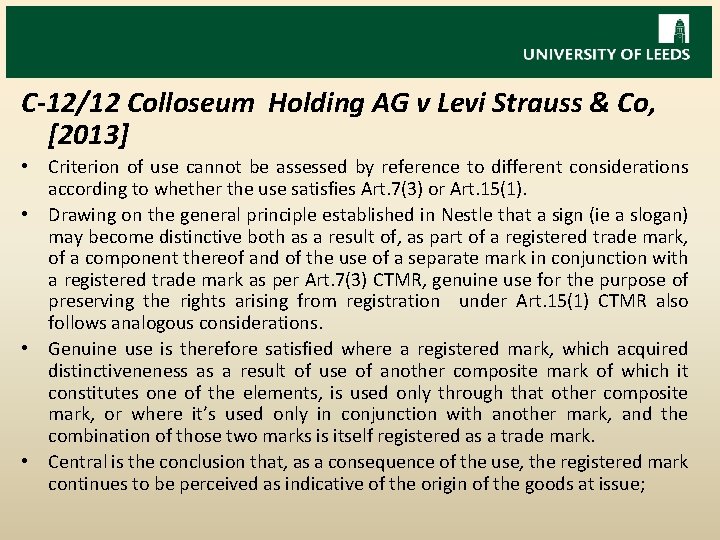 UNIVERSITY OF LEEDS

C-12/12 Colloseum Holding AG v Levi Strauss & Co, [2013]

• Criterion of use cannot be assessed by reference to different considerations according to whether the use satisfies Art.7(3) or Art.15(1).

• Drawing on the general principle established in Nestle that a sign (ie a slogan) may become distinctive both as a result of, as part of a registered trade mark, of a component thereof and of the use of a separate mark in conjunction with a registered trade mark as per Art.7(3) CTMR, genuine use for the purpose of preserving the rights arising from registration under Art.15(1) CTMR also follows analogous considerations.

• Genuine use is therefore satisfied where a registered mark, which acquired distinctiveness as a result of use of another composite mark of which it constitutes one of the elements, is used only through that other composite mark, or where it's used only in conjunction with another mark, and the combination of those two marks is itself registered as a trade mark.

• Central is the conclusion that, as a consequence of the use, the registered mark continues to be perceived as indicative of the origin of the goods at issue;